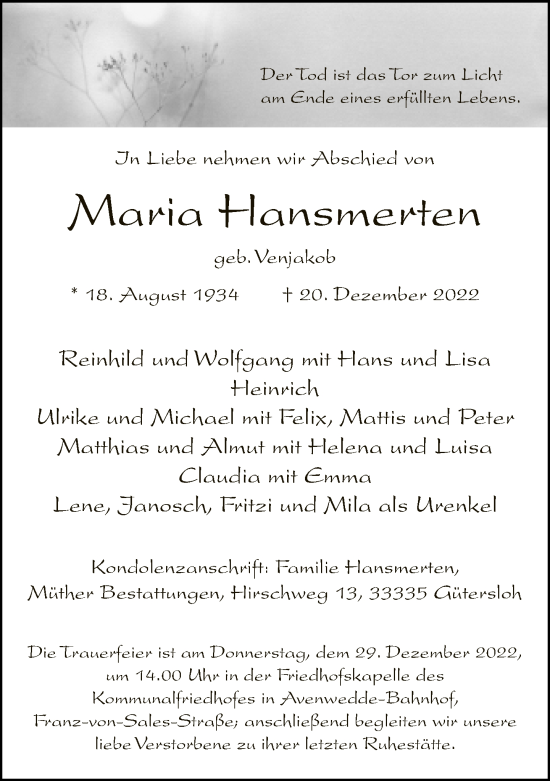 Der Tod ist das Tor zum Licht
am Ende eines erfüllten Lebens.

In Liebe nehmen wir Abschied von

Maria Hansmerten

geb. Venjakob

* 18. August 1934 † 20. Dezember 2022

Reinhild und Wolfgang mit Hans und Lisa
Heinrich
Ulrike und Michael mit Felix, Mattis und Peter
Matthias und Almut mit Helena und Luisa
Claudia mit Emma
Lene, Janosch, Fritzi und Mila als Urenkel

Kondolenzanschrift: Familie Hansmerten,
Müther Bestattungen, Hirschweg 13, 33335 Gütersloh

Die Trauerfeier ist am Donnerstag, dem 29. Dezember 2022, um 14.00 Uhr in der Friedhofskapelle des Kommunalfriedhofes in Avenwedde-Bahnhof, Franz-von-Sales-Straße; anschließend begleiten wir unsere liebe Verstorbene zu ihrer letzten Ruhestätte.